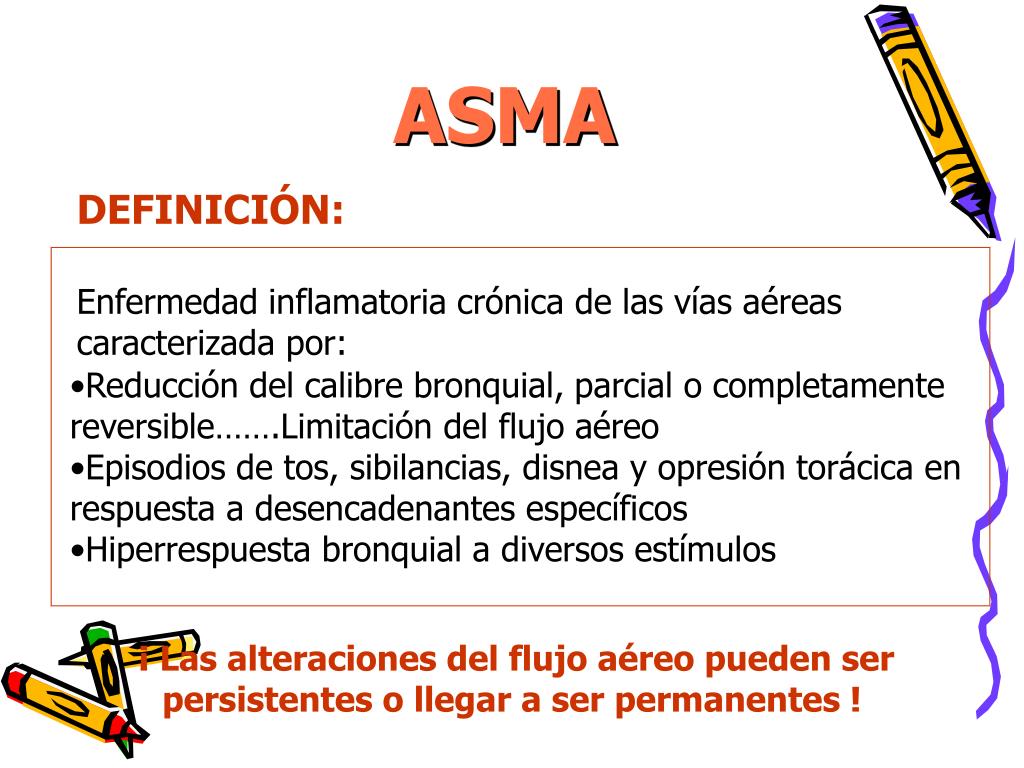 ASMA

DEFINICIÓN:

Enfermedad inflamatoria crónica de las vías aéreas caracterizada por:
•Reducción del calibre bronquial, parcial o completamente reversible…….Limitación del flujo aéreo
•Episodios de tos, sibilancias, disnea y opresión torácica en respuesta a desencadenantes específicos
•Hiperrespuesta bronquial a diversos estímulos

¡ Las alteraciones del flujo aéreo pueden ser persistentes o llegar a ser permanentes !